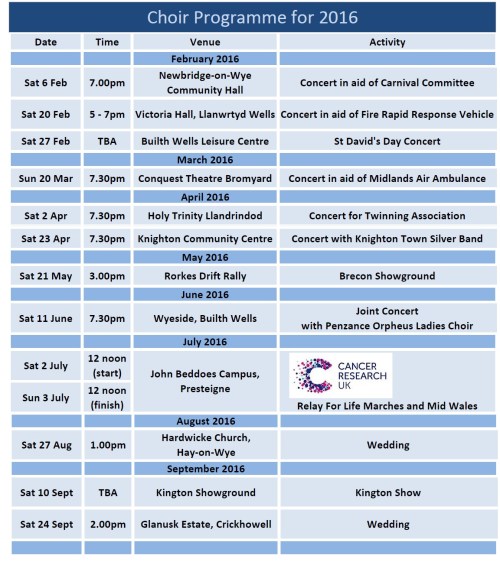 Choir Programme for 2016

| Date | Time | Venue | Activity |
|---|---|---|---|
| | | February 2016 | |
| Sat 6 Feb | 7.00pm | Newbridge-on-Wye Community Hall | Concert in aid of Carnival Committee |
| Sat 20 Feb | 5 - 7pm | Victoria Hall, Llanwrtyd Wells | Concert in aid of Fire Rapid Response Vehicle |
| Sat 27 Feb | TBA | Builth Wells Leisure Centre | St David's Day Concert |
| | | March 2016 | |
| Sun 20 Mar | 7.30pm | Conquest Theatre Bromyard | Concert in aid of Midlands Air Ambulance |
| | | April 2016 | |
| Sat 2 Apr | 7.30pm | Holy Trinity Llandrindod | Concert for Twinning Association |
| Sat 23 Apr | 7.30pm | Knighton Community Centre | Concert with Knighton Town Silver Band |
| | | May 2016 | |
| Sat 21 May | 3.00pm | Rorkes Drift Rally | Brecon Showground |
| | | June 2016 | |
| Sat 11 June | 7.30pm | Wyeside, Builth Wells | Joint Concert with Penzance Orpheus Ladies Choir |
| | | July 2016 | |
| Sat 2 July | 12 noon (start) | John Beddoes Campus, Presteigne | CANCER RESEARCH UK Relay For Life Marches and Mid Wales |
| Sun 3 July | 12 noon (finish) | | |
| | | August 2016 | |
| Sat 27 Aug | 1.00pm | Hardwicke Church, Hay-on-Wye | Wedding |
| | | September 2016 | |
| Sat 10 Sept | TBA | Kington Showground | Kington Show |
| Sat 24 Sept | 2.00pm | Glanusk Estate, Crickhowell | Wedding |